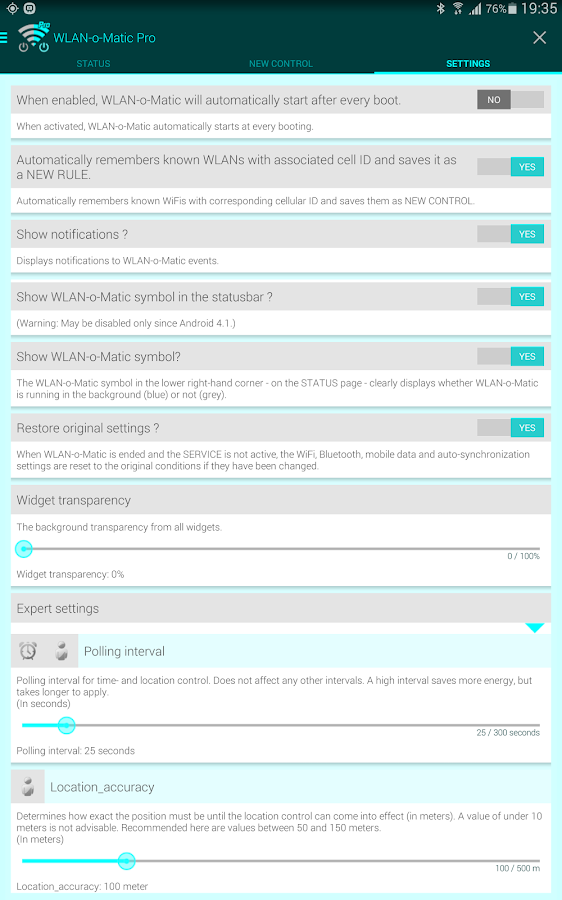 76% 19:35

WLAN-o-Matic Pro

STATUS NEW CONTROL SETTINGS

When enabled, WLAN-o-Matic will automatically start after every boot. NO

When activated, WLAN-o-Matic automatically starts at every booting.

Automatically remembers known WLANs with associated cell ID and saves it as a NEW RULE. YES

Automatically remembers known WiFis with corresponding cellular ID and saves them as NEW CONTROL.

Show notifications ? YES

Displays notifications to WLAN-o-Matic events.

Show WLAN-o-Matic symbol in the statusbar ? YES

(Warning: May be disabled only since Android 4.1.)

Show WLAN-o-Matic symbol? YES

The WLAN-o-Matic symbol in the lower right-hand corner - on the STATUS page - clearly displays whether WLAN-o-Matic is running in the background (blue) or not (grey).

Restore original settings ? YES

When WLAN-o-Matic is ended and the SERVICE is not active, the WiFi, Bluetooth, mobile data and auto-synchronization settings are reset to the original conditions if they have been changed.

Widget transparency

The background transparency from all widgets.

0 / 100%

Widget transparency: 0%

Expert settings

Polling interval

Polling interval for time- and location control. Does not affect any other intervals. A high interval saves more energy, but takes longer to apply.
(In seconds)

25 / 300 seconds

Polling interval: 25 seconds

Location_accuracy

Determines how exact the position must be until the location control can come into effect (in meters). A value of under 10 meters is not advisable. Recommended here are values between 50 and 150 meters.
(In meters)

100 / 500 m

Location_accuracy: 100 meter